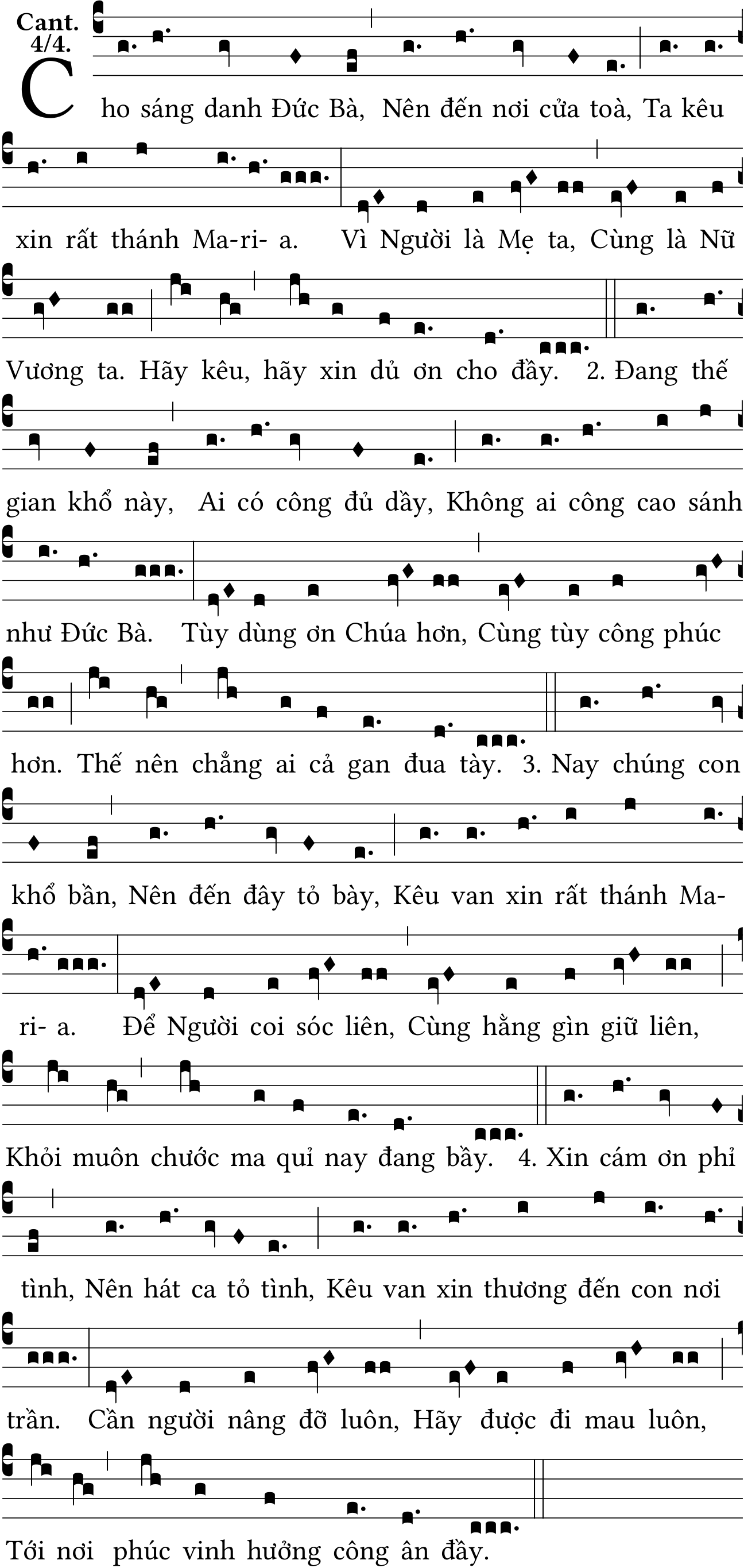 Cant. 4/4.

Cho sáng danh Đức Bà, Nên đến nơi cửa toà, Ta kêu xin rất thánh Ma-ri- a. Vì Người là Mẹ ta, Cùng là Nữ Vương ta. Hãy kêu, hãy xin dủ ơn cho đầy. 2. Đang thế gian khổ này, Ai có công đủ dầy, Không ai công cao sánh như Đức Bà. Tùy dùng ơn Chúa hơn, Cùng tùy công phúc hơn. Thế nên chẳng ai cả gan đua tày. 3. Nay chúng con khổ bần, Nên đến đây tỏ bày, Kêu van xin rất thánh Ma-ri- a. Để Người coi sóc liên, Cùng hằng gìn giữ liên, Khỏi muôn chước ma quỉ nay đang bầy. 4. Xin cám ơn phỉ tình, Nên hát ca tỏ tình, Kêu van xin thương đến con nơi trần. Cần người nâng đỡ luôn, Hãy được đi mau luôn, Tới nơi phúc vinh hưởng công ân đầy.